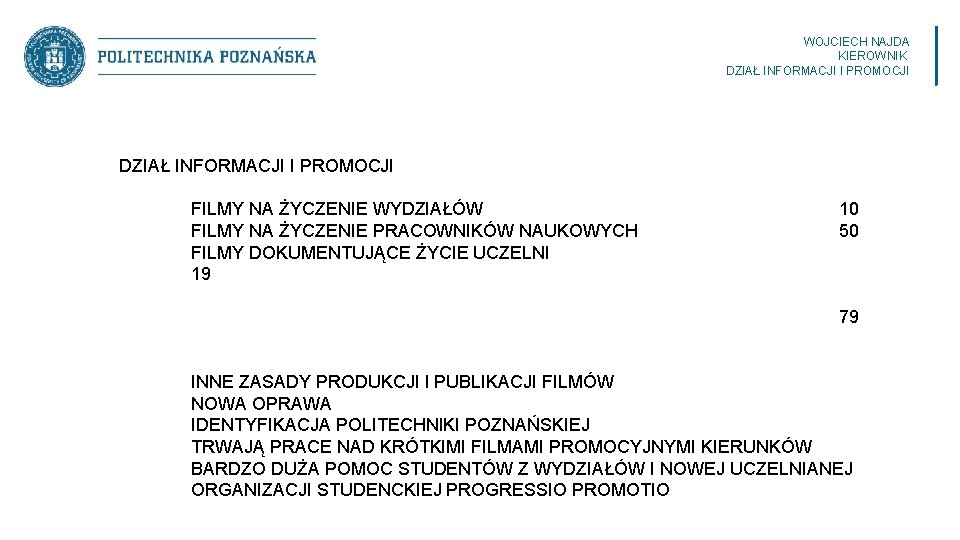 POLITECHNIKA POZNAŃSKA

WOJCIECH NAJDA
KIEROWNIK
DZIAŁ INFORMACJI I PROMOCJI

DZIAŁ INFORMACJI I PROMOCJI

FILMY NA ŻYCZENIE WYDZIAŁÓW 10
FILMY NA ŻYCZENIE PRACOWNIKÓW NAUKOWYCH 50
FILMY DOKUMENTUJĄCE ŻYCIE UCZELNI
19

79

INNE ZASADY PRODUKCJI I PUBLIKACJI FILMÓW
NOWA OPRAWA
IDENTYFIKACJA POLITECHNIKI POZNAŃSKIEJ
TRWAJĄ PRACE NAD KRÓTKIMI FILMAMI PROMOCYJNYMI KIERUNKÓW
BARDZO DUŻA POMOC STUDENTÓW Z WYDZIAŁÓW I NOWEJ UCZELNIANEJ ORGANIZACJI STUDENCKIEJ PROGRESSIO PROMOTIO